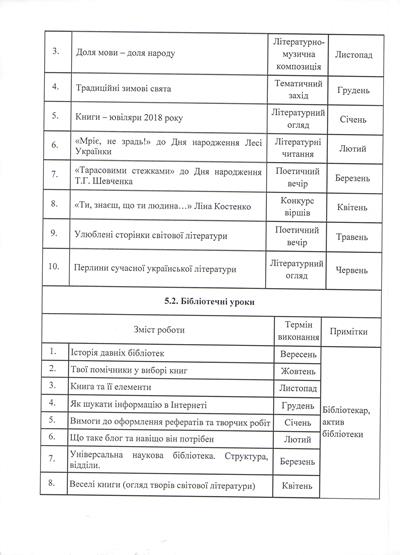 | 3. | Доля мови – доля народу | Літературно-музична композиція | Листопад |
|---|---|---|---|
| 4. | Традиційні зимові свята | Тематичний захід | Грудень |
| 5. | Книги – ювіляри 2018 року | Літературний огляд | Січень |
| 6. | «Мріє, не зрадь!» до Дня народження Лесі Українки | Літературні читання | Лютий |
| 7. | «Тарасовими стежками» до Дня народження Т.Г. Шевченка | Поетичний вечір | Березень |
| 8. | «Ти, знаєш, що ти людина…» Ліна Костенко | Конкурс віршів | Квітень |
| 9. | Улюблені сторінки світової літератури | Поетичний вечір | Травень |
| 10. | Перлини сучасної української літератури | Літературний огляд | Червень |

5.2. Бібліотечні уроки

| Зміст роботи | | Термін виконання | Примітки |
|---|---|---|---|
| 1. | Історія давніх бібліотек | Вересень | Бібліотекар, актив бібліотеки |
| 2. | Твої помічники у виборі книг | Жовтень | |
| 3. | Книга та її елементи | Листопад | |
| 4. | Як шукати інформацію в Інтернеті | Грудень | |
| 5. | Вимоги до оформлення рефератів та творчих робіт | Січень | |
| 6. | Що таке блог та навіщо він потрібен | Лютий | |
| 7. | Універсальна наукова бібліотека. Структура, відділи. | Березень | |
| 8. | Веселі книги (огляд творів світової літератури) | Квітень | |